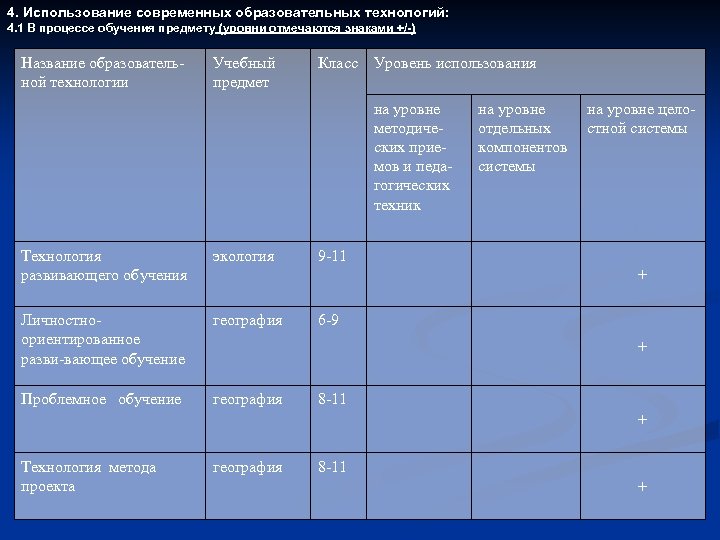 4. Использование современных образовательных технологий:
4.1 В процессе обучения предмету (уровни отмечаются знаками +/-)

| Название образовательной технологии | Учебный предмет | Класс | Уровень использования | | |
|---|---|---|---|---|---|
| | | | на уровне методических приемов и педагогических техник | на уровне отдельных компонентов системы | на уровне целостной системы |
| Технология развивающего обучения | экология | 9-11 | | | + |
| Личностно-ориентированное разви-вающее обучение | география | 6-9 | | | + |
| Проблемное обучение | география | 8-11 | | | + |
| Технология метода проекта | география | 8-11 | | | + |